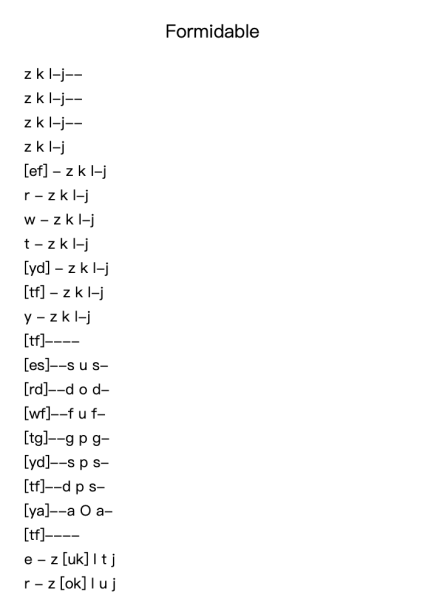 Formidable

z k l–j––
z k l–j––
z k l–j––
z k l–j
[ef] – z k l–j
r – z k l–j
w – z k l–j
t – z k l–j
[yd] – z k l–j
[tf] – z k l–j
y – z k l–j
[tf]––––
[es]––s u s–
[rd]––d o d–
[wf]––f u f–
[tg]––g p g–
[yd]––s p s–
[tf]––d p s–
[ya]––a O a–
[tf]––––
e – z [uk] l t j
r – z [ok] l u j